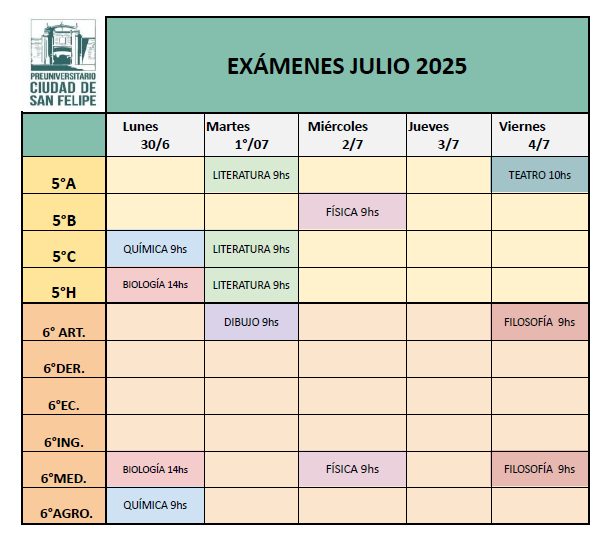 PREUNIVERSITARIO CIUDAD DE SAN FELIPE

EXÁMENES JULIO 2025

| | Lunes 30/6 | Martes 1°/07 | Miércoles 2/7 | Jueves 3/7 | Viernes 4/7 |
|---|---|---|---|---|---|
| 5°A | | LITERATURA 9hs | | | TEATRO 10hs |
| 5°B | | | FÍSICA 9hs | | |
| 5°C | QUÍMICA 9hs | LITERATURA 9hs | | | |
| 5°H | BIOLOGÍA 14hs | LITERATURA 9hs | | | |
| 6° ART. | | DIBUJO 9hs | | | FILOSOFÍA 9hs |
| 6°DER. | | | | | |
| 6°EC. | | | | | |
| 6°ING. | | | | | |
| 6°MED. | BIOLOGÍA 14hs | | FÍSICA 9hs | | FILOSOFÍA 9hs |
| 6°AGRO. | QUÍMICA 9hs | | | | |